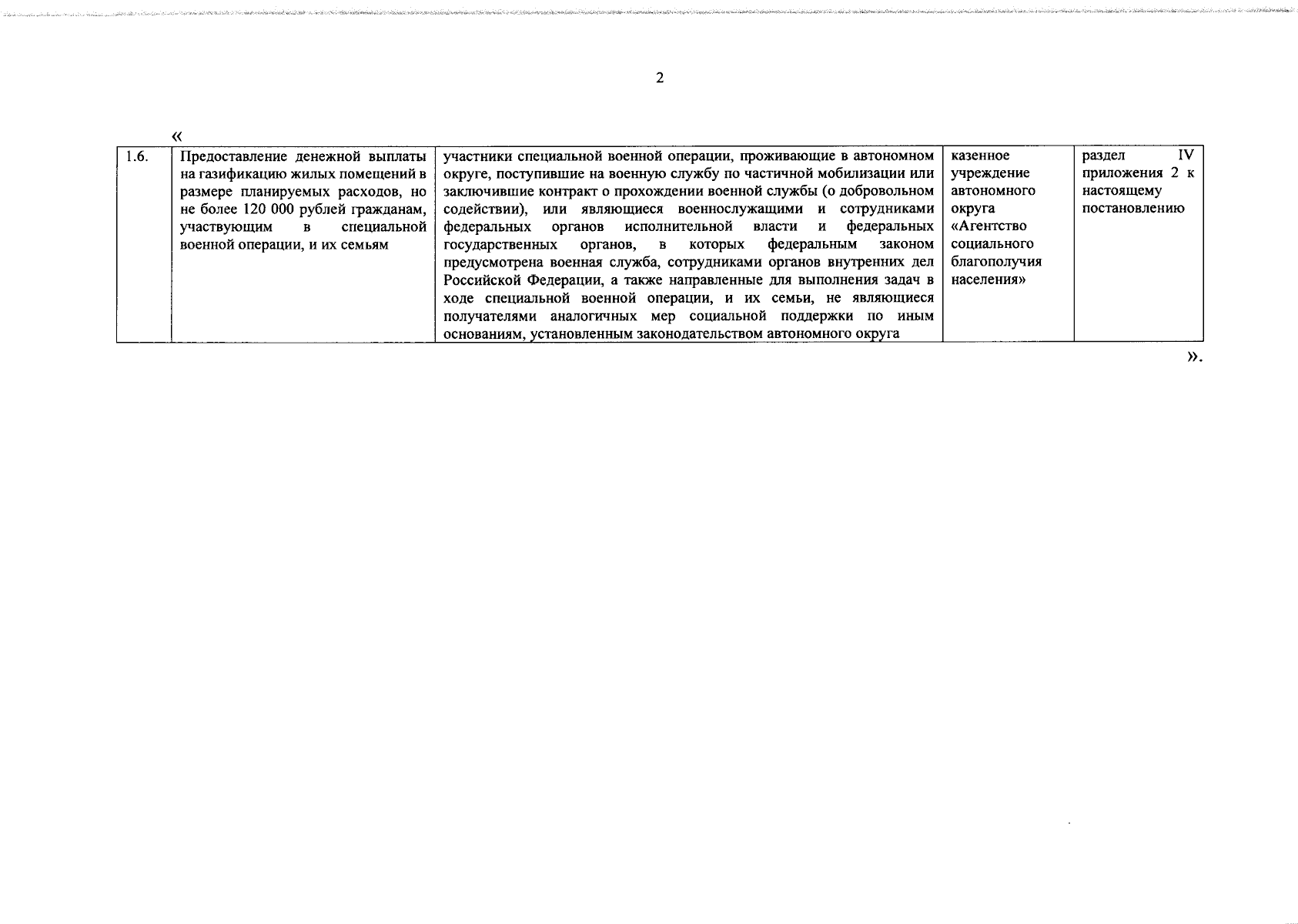 2

«

| 1.6. | Предоставление денежной выплаты на газификацию жилых помещений в размере планируемых расходов, но не более 120 000 рублей гражданам, участвующим в специальной военной операции, и их семьям | участники специальной военной операции, проживающие в автономном округе, поступившие на военную службу по частичной мобилизации или заключившие контракт о прохождении военной службы (о добровольном содействии), или являющиеся военнослужащими и сотрудниками федеральных органов исполнительной власти и федеральных государственных органов, в которых федеральным законом предусмотрена военная служба, сотрудниками органов внутренних дел Российской Федерации, а также направленные для выполнения задач в ходе специальной военной операции, и их семьи, не являющиеся получателями аналогичных мер социальной поддержки по иным основаниям, установленным законодательством автономного округа | казенное учреждение автономного округа «Агентство социального благополучия населения» | раздел IV приложения 2 к настоящему постановлению |
|---|---|---|---|---|

».